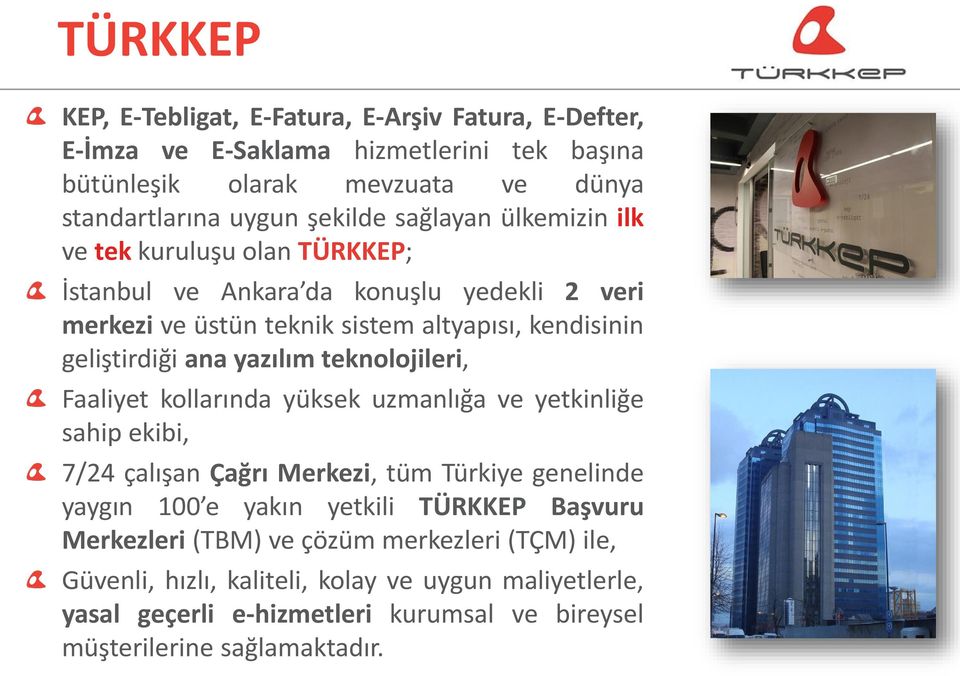 TÜRKKEP

TÜRKKEP

KEP, E-Tebligat, E-Fatura, E-Arşiv Fatura, E-Defter, E-İmza ve E-Saklama hizmetlerini tek başına bütünleşik olarak mevzuata ve dünya standartlarına uygun şekilde sağlayan ülkemizin ilk ve tek kuruluşu olan TÜRKKEP;

İstanbul ve Ankara'da konuşlu yedekli 2 veri merkezi ve üstün teknik sistem altyapısı, kendisinin geliştirdiği ana yazılım teknolojileri,

Faaliyet kollarında yüksek uzmanlığa ve yetkinliğe sahip ekibi,

7/24 çalışan Çağrı Merkezi, tüm Türkiye genelinde yaygın 100'e yakın yetkili TÜRKKEP Başvuru Merkezleri (TBM) ve çözüm merkezleri (TÇM) ile,

Güvenli, hızlı, kaliteli, kolay ve uygun maliyetlerle, yasal geçerli e-hizmetleri kurumsal ve bireysel müşterilerine sağlamaktadır.

TÜRKKEP